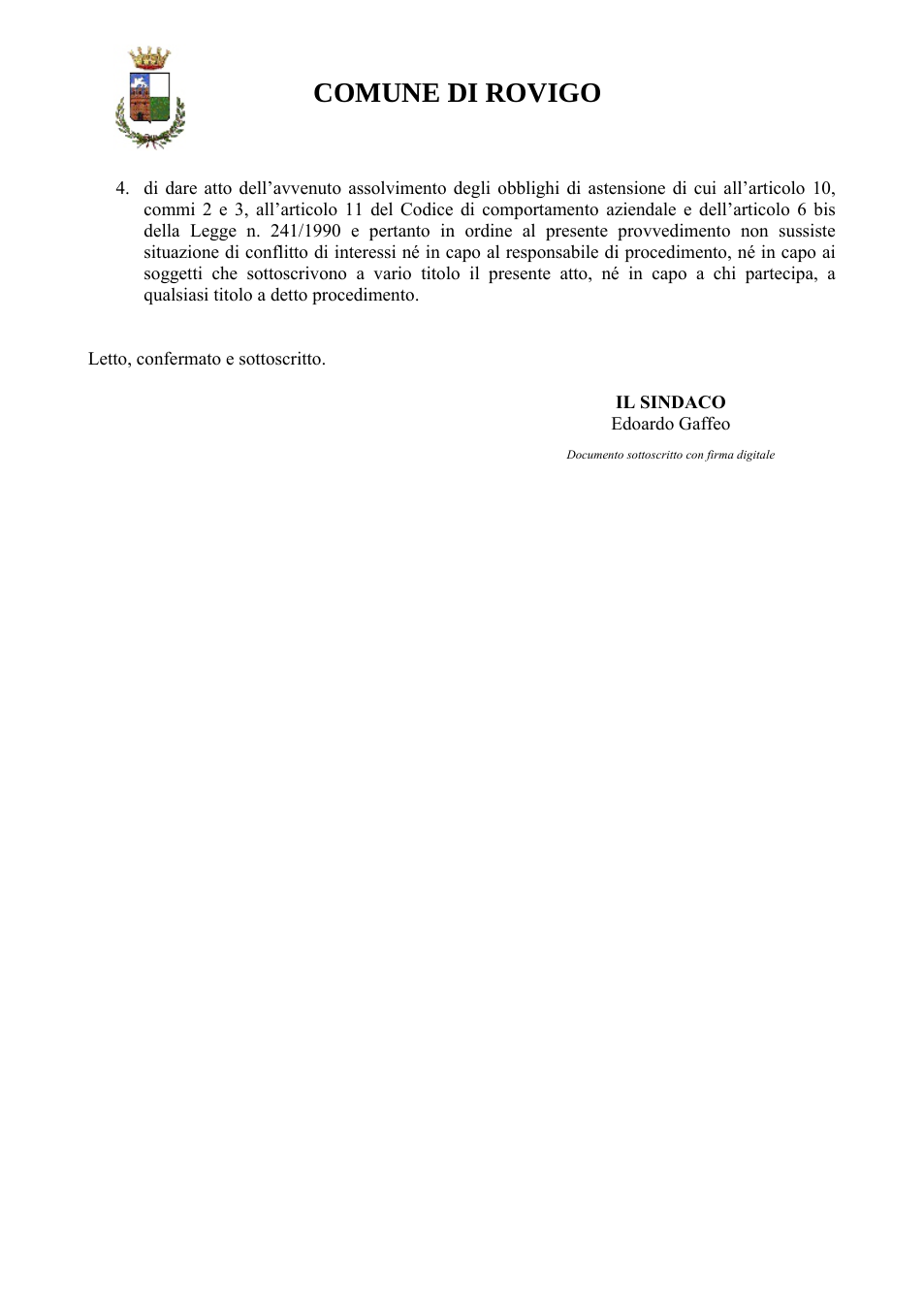 COMUNE DI ROVIGO

4. di dare atto dell'avvenuto assolvimento degli obblighi di astensione di cui all'articolo 10, commi 2 e 3, all'articolo 11 del Codice di comportamento aziendale e dell'articolo 6 bis della Legge n. 241/1990 e pertanto in ordine al presente provvedimento non sussiste situazione di conflitto di interessi né in capo al responsabile di procedimento, né in capo ai soggetti che sottoscrivono a vario titolo il presente atto, né in capo a chi partecipa, a qualsiasi titolo a detto procedimento.

Letto, confermato e sottoscritto.

IL SINDACO
Edoardo Gaffeo

Documento sottoscritto con firma digitale